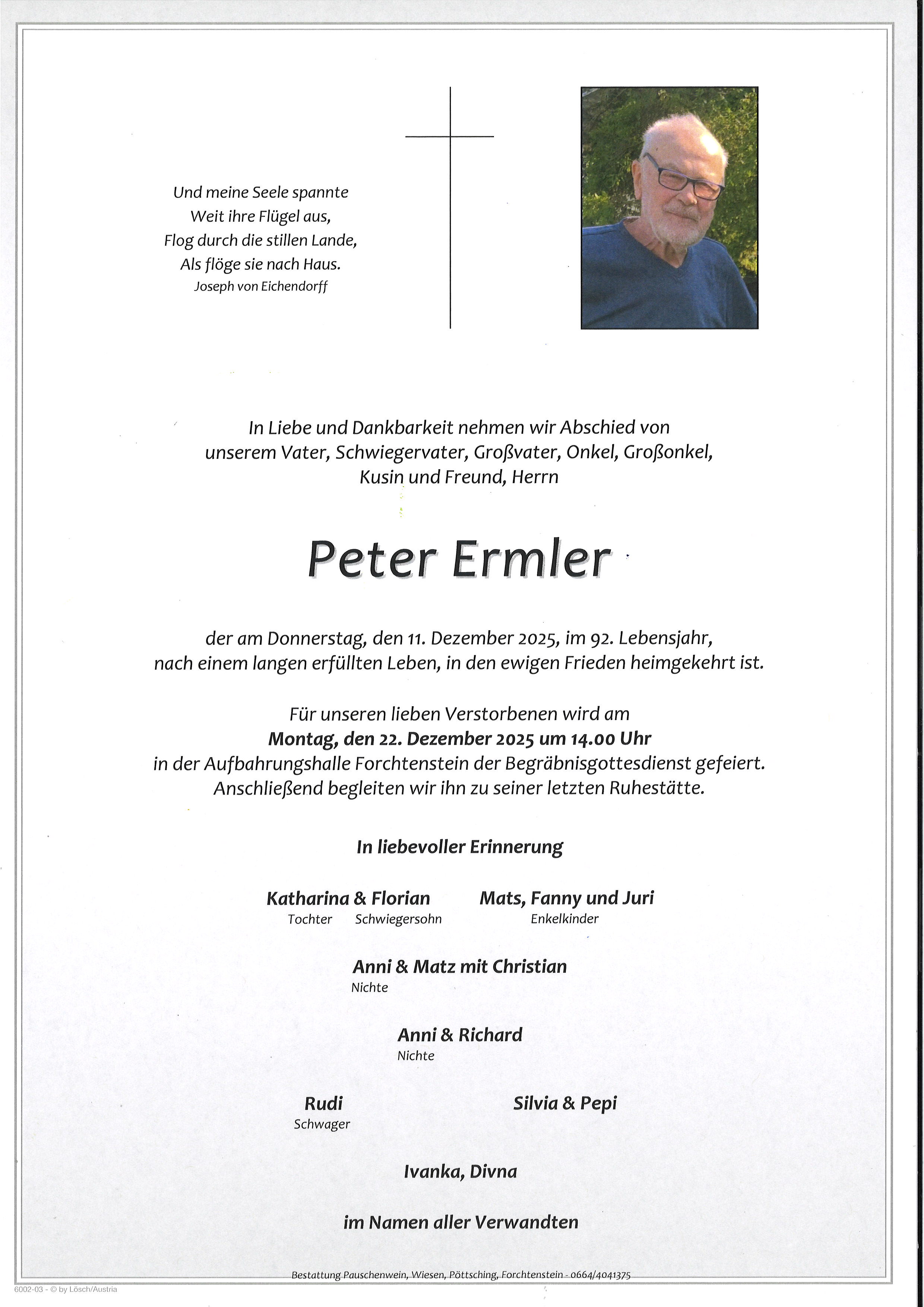 Und meine Seele spannte
Weit ihre Flügel aus,
Flog durch die stillen Lande,
Als flöge sie nach Haus.
Joseph von Eichendorff

In Liebe und Dankbarkeit nehmen wir Abschied von unserem Vater, Schwiegervater, Großvater, Onkel, Großonkel, Kusin und Freund, Herrn

Peter Ermler

der am Donnerstag, den 11. Dezember 2025, im 92. Lebensjahr, nach einem langen erfüllten Leben, in den ewigen Frieden heimgekehrt ist.

Für unseren lieben Verstorbenen wird am
Montag, den 22. Dezember 2025 um 14.00 Uhr
in der Aufbahrungshalle Forchtenstein der Begräbnisgottesdienst gefeiert.
Anschließend begleiten wir ihn zu seiner letzten Ruhestätte.

In liebevoller Erinnerung

Katharina & Florian
Tochter Schwiegersohn

Mats, Fanny und Juri
Enkelkinder

Anni & Matz mit Christian
Nichte

Anni & Richard
Nichte

Rudi
Schwager

Silvia & Pepi

Ivanka, Divna

im Namen aller Verwandten

Bestattung Pauschenwein, Wiesen, Pöttsching, Forchtenstein - 0664/4041375

6002-03 - © by Lösch/Austria